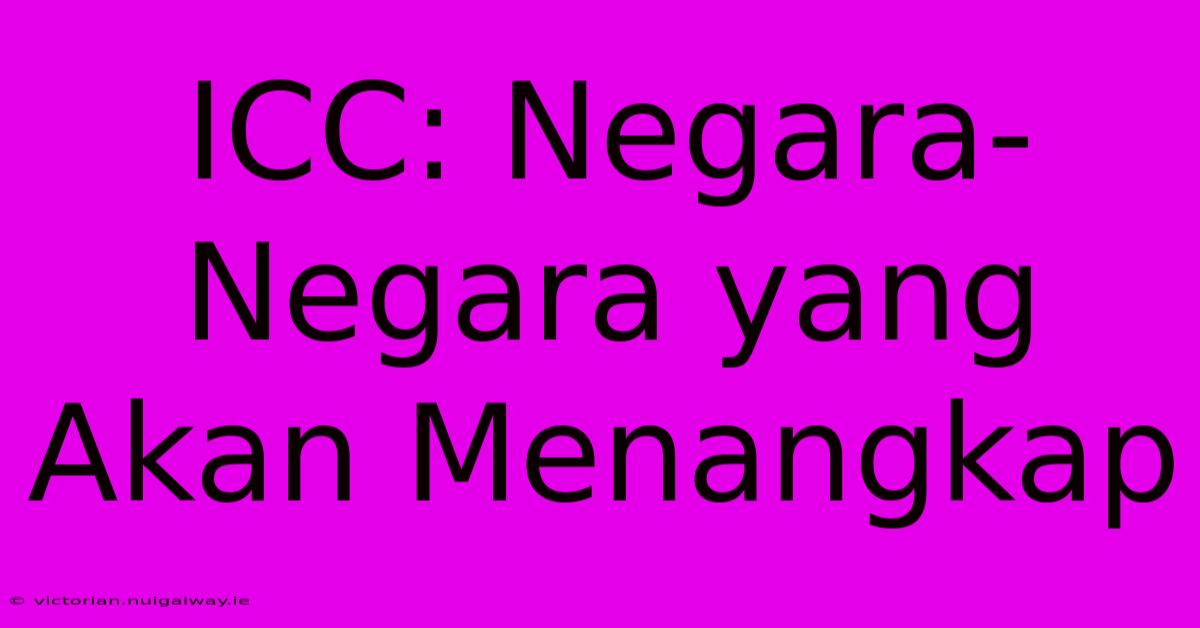 ICC: Negara-Negara yang Akan Menangkap

© victorian.nuigalway.ie